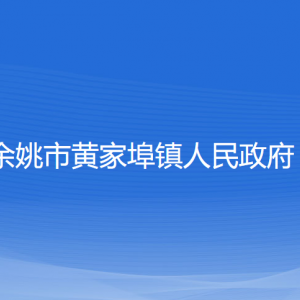 余姚市黄家埠镇人民政府